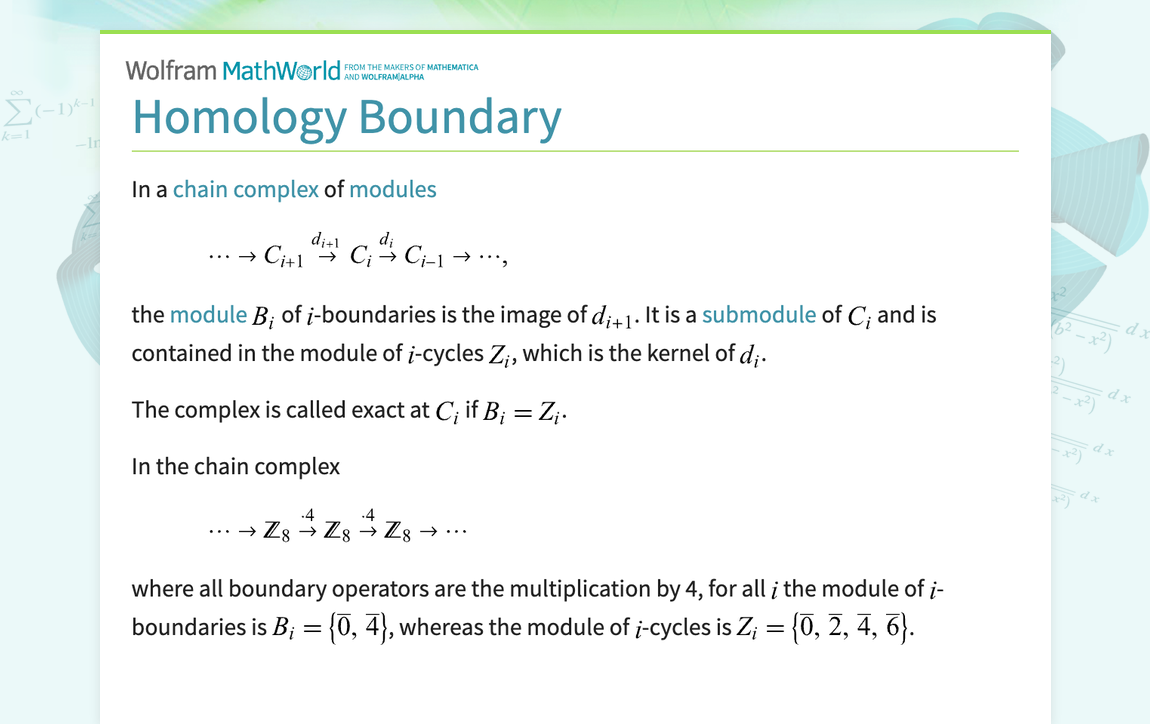 Wolfram MathWorld FROM THE MAKERS OF MATHEMATICA AND WOLFRAM|ALPHA

Homology Boundary

In a chain complex of modules

$\cdots \to C_{i+1} \overset{d_{i+1}}{\to} C_i \overset{d_i}{\to} C_{i-1} \to \cdots,$

the module $B_i$ of $i$-boundaries is the image of $d_{i+1}$. It is a submodule of $C_i$ and is contained in the module of $i$-cycles $Z_i$, which is the kernel of $d_i$.

The complex is called exact at $C_i$ if $B_i = Z_i$.

In the chain complex

$\cdots \to \mathbb{Z}_8 \overset{\cdot 4}{\to} \mathbb{Z}_8 \overset{\cdot 4}{\to} \mathbb{Z}_8 \to \cdots$

where all boundary operators are the multiplication by 4, for all $i$ the module of $i$-boundaries is $B_i = \{\overline{0}, \overline{4}\}$, whereas the module of $i$-cycles is $Z_i = \{\overline{0}, \overline{2}, \overline{4}, \overline{6}\}$.